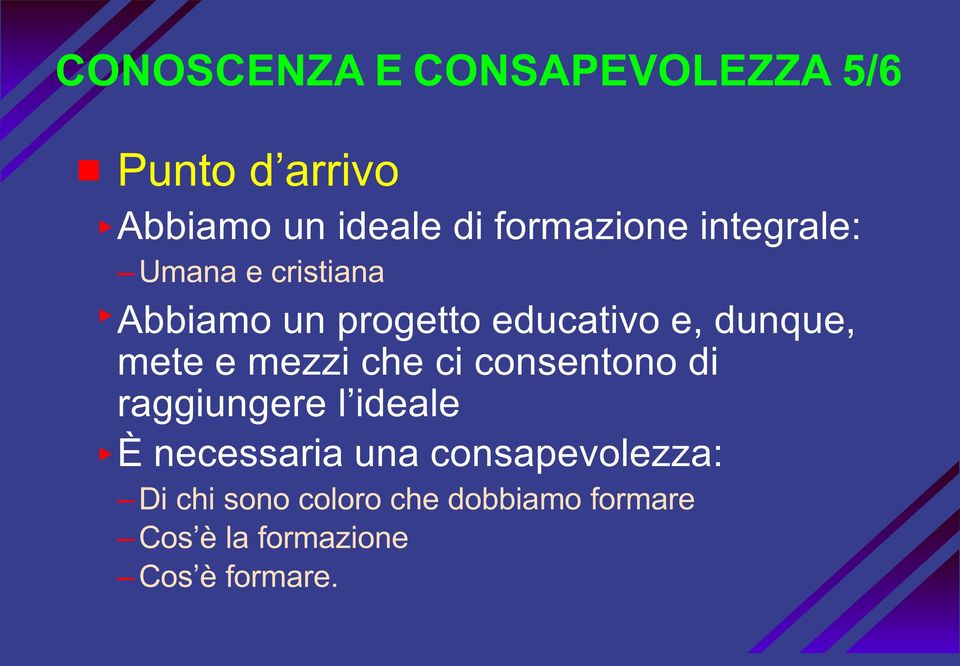 CONOSCENZA E CONSAPEVOLEZZA 5/6

Punto d’arrivo

Abbiamo un ideale di formazione integrale:

– Umana e cristiana

Abbiamo un progetto educativo e, dunque, mete e mezzi che ci consentono di raggiungere l’ideale

È necessaria una consapevolezza:

– Di chi sono coloro che dobbiamo formare
– Cos’è la formazione
– Cos’è formare.